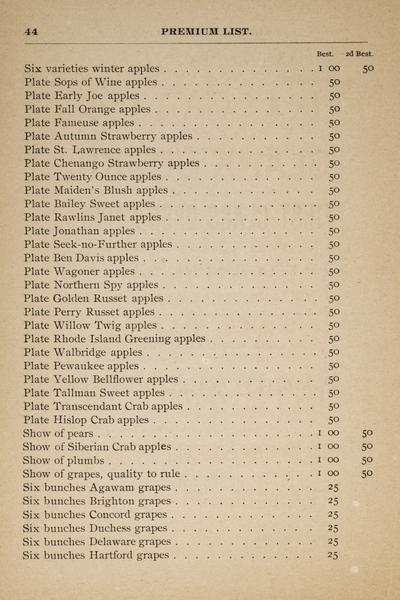 44 PREMIUM LIST.

| | Best. | 2d Best. |
|---|---|---|
| Six varieties winter apples | 1 00 | 50 |
| Plate Sops of Wine apples | 50 | |
| Plate Early Joe apples | 50 | |
| Plate Fall Orange apples | 50 | |
| Plate Fameuse apples | 50 | |
| Plate Autumn Strawberry apples | 50 | |
| Plate St. Lawrence apples | 50 | |
| Plate Chenango Strawberry apples | 50 | |
| Plate Twenty Ounce apples | 50 | |
| Plate Maiden's Blush apples | 50 | |
| Plate Bailey Sweet apples | 50 | |
| Plate Rawlins Janet apples | 50 | |
| Plate Jonathan apples | 50 | |
| Plate Seek-no-Further apples | 50 | |
| Plate Ben Davis apples | 50 | |
| Plate Wagoner apples | 50 | |
| Plate Northern Spy apples | 50 | |
| Plate Golden Russet apples | 50 | |
| Plate Perry Russet apples | 50 | |
| Plate Willow Twig apples | 50 | |
| Plate Rhode Island Greening apples | 50 | |
| Plate Walbridge apples | 50 | |
| Plate Pewaukee apples | 50 | |
| Plate Yellow Bellflower apples | 50 | |
| Plate Tallman Sweet apples | 50 | |
| Plate Transcendant Crab apples | 50 | |
| Plate Hislop Crab apples | 50 | |
| Show of pears | 1 00 | 50 |
| Show of Siberian Crab apples | 1 00 | 50 |
| Show of plumbs | 1 00 | 50 |
| Show of grapes, quality to rule | 1 00 | 50 |
| Six bunches Agawam grapes | 25 | |
| Six bunches Brighton grapes | 25 | |
| Six bunches Concord grapes | 25 | |
| Six bunches Duchess grapes | 25 | |
| Six bunches Delaware grapes | 25 | |
| Six bunches Hartford grapes | 25 | |